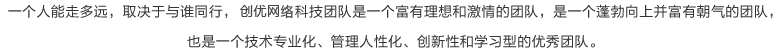 一个人能走多远，取决于与谁同行，创优网络科技团队是一个富有理想和激情的团队，是一个蓬勃向上并富有朝气的团队，也是一个技术专业化、管理人性化、创新性和学习型的优秀团队。